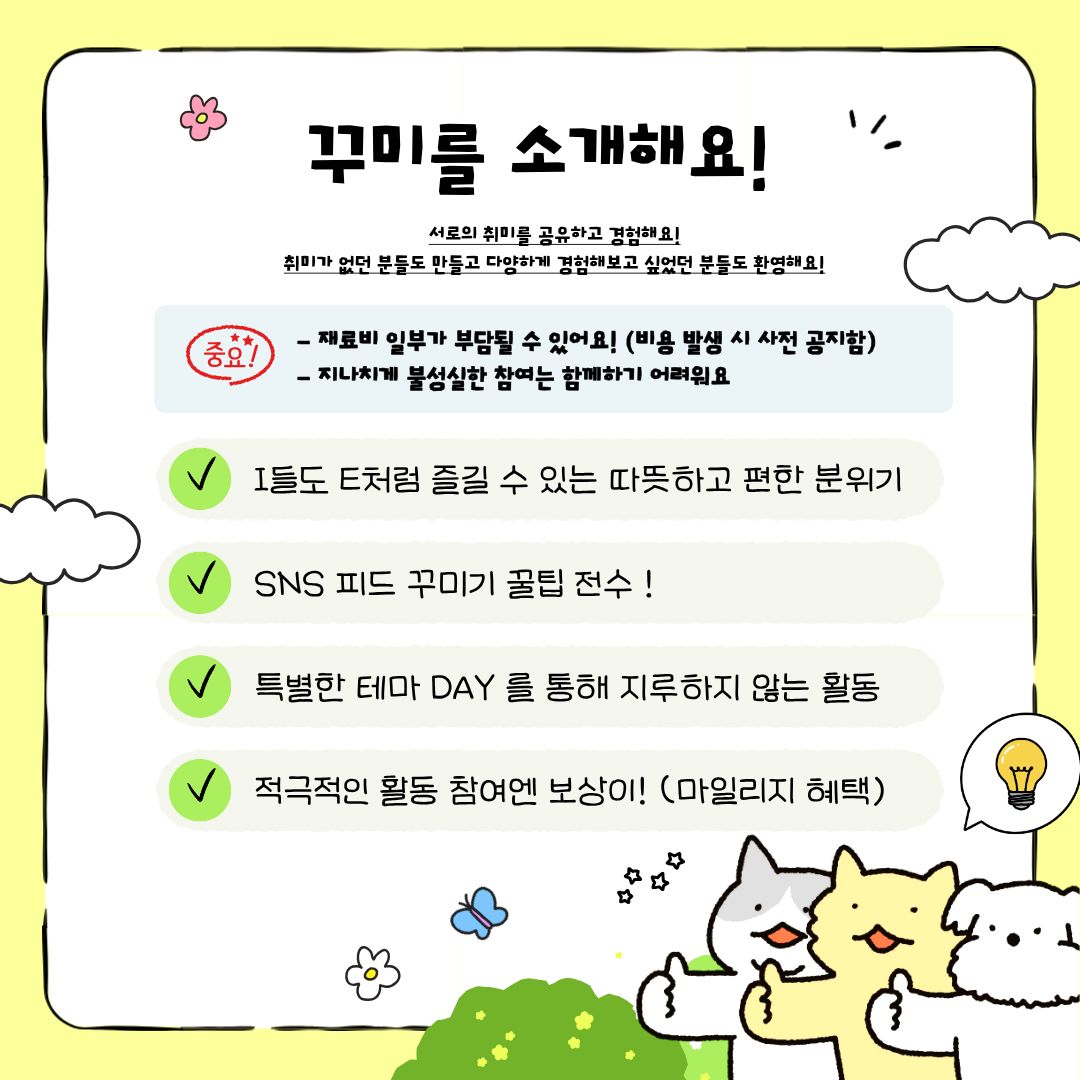 꾸미를 소개해요!

서로의 취미를 공유하고 경험해요!
취미가 없던 분들도 만들고 다양하게 경험해보고 싶었던 분들도 환영해요!

중요!

- 재료비 일부가 부담될 수 있어요! (비용 발생 시 사전 공지함)
- 지나치게 불성실한 참여는 함께하기 어려워요

✓ I들도 E처럼 즐길 수 있는 따뜻하고 편한 분위기

✓ SNS 피드 꾸미기 꿀팁 전수 !

✓ 특별한 테마 DAY 를 통해 지루하지 않는 활동

✓ 적극적인 활동 참여엔 보상이! (마일리지 혜택)